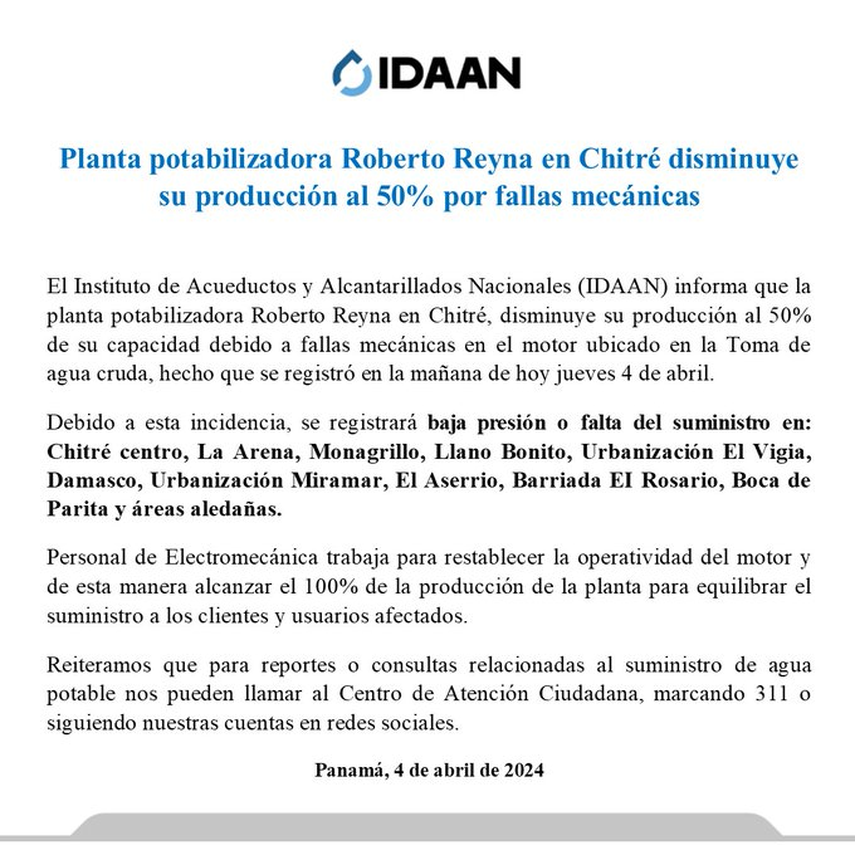 IDAAN

Planta potabilizadora Roberto Reyna en Chitré disminuye su producción al 50% por fallas mecánicas

El Instituto de Acueductos y Alcantarillados Nacionales (IDAAN) informa que la planta potabilizadora Roberto Reyna en Chitré, disminuye su producción al 50% de su capacidad debido a fallas mecánicas en el motor ubicado en la Toma de agua cruda, hecho que se registró en la mañana de hoy jueves 4 de abril.

Debido a esta incidencia, se registrará baja presión o falta del suministro en: Chitré centro, La Arena, Monagrillo, Llano Bonito, Urbanización El Vigia, Damasco, Urbanización Miramar, El Aserrio, Barriada El Rosario, Boca de Parita y áreas aledañas.

Personal de Electromecánica trabaja para restablecer la operatividad del motor y de esta manera alcanzar el 100% de la producción de la planta para equilibrar el suministro a los clientes y usuarios afectados.

Reiteramos que para reportes o consultas relacionadas al suministro de agua potable nos pueden llamar al Centro de Atención Ciudadana, marcando 311 o siguiendo nuestras cuentas en redes sociales.

Panamá, 4 de abril de 2024